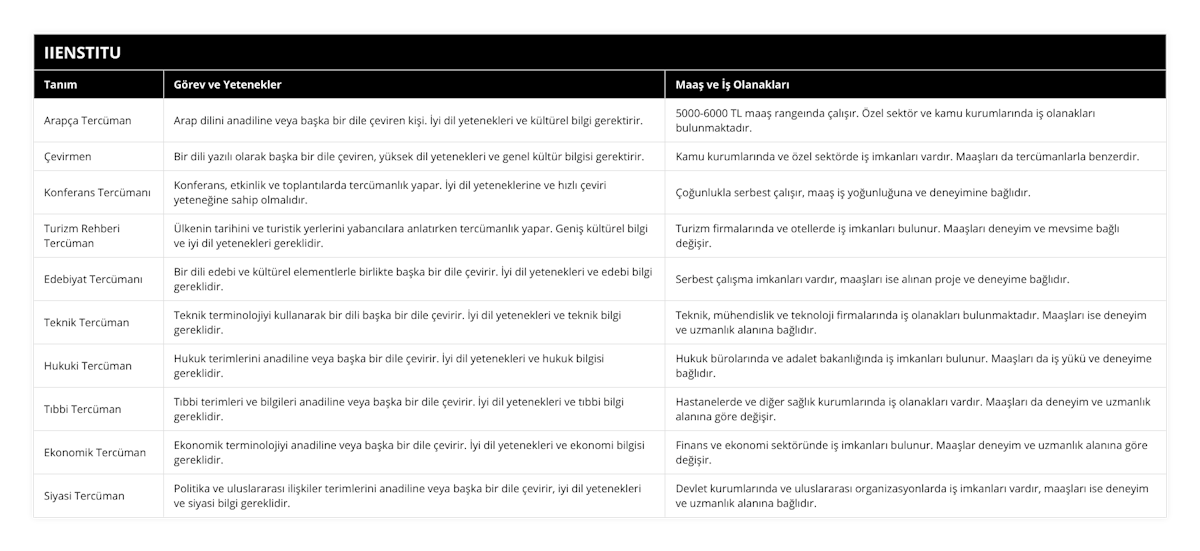 IIENSTITU

| Tanım | Görev ve Yetenekler | Maaş ve İş Olanakları |
|---|---|---|
| Arapça Tercüman | Arap dilini anadiline veya başka bir dile çeviren kişi. İyi dil yetenekleri ve kültürel bilgi gerektirir. | 5000-6000 TL maaş rangeında çalışır. Özel sektör ve kamu kurumlarında iş olanakları bulunmaktadır. |
| Çevirmen | Bir dili yazılı olarak başka bir dile çeviren, yüksek dil yetenekleri ve genel kültür bilgisi gerektirir. | Kamu kurumlarında ve özel sektörde iş imkanları vardır. Maaşları da tercümanlarla benzerdir. |
| Konferans Tercümanı | Konferans, etkinlik ve toplantılarda tercümanlık yapar. İyi dil yeteneklerine ve hızlı çeviri yeteneğine sahip olmalıdır. | Çoğunlukla serbest çalışır, maaş iş yoğunluğuna ve deneyimine bağlıdır. |
| Turizm Rehberi Tercüman | Ülkenin tarihini ve turistik yerlerini yabancılara anlatırken tercümanlık yapar. Geniş kültürel bilgi ve iyi dil yetenekleri gereklidir. | Turizm firmalarında ve otellerde iş imkanları bulunur. Maaşları deneyim ve mevsime bağlı değişir. |
| Edebiyat Tercümanı | Bir dili edebi ve kültürel elementlerle birlikte başka bir dile çevirir. İyi dil yetenekleri ve edebi bilgi gereklidir. | Serbest çalışma imkanları vardır, maaşları ise alınan proje ve deneyime bağlıdır. |
| Teknik Tercüman | Teknik terminolojiyi kullanarak bir dili başka bir dile çevirir. İyi dil yetenekleri ve teknik bilgi gereklidir. | Teknik, mühendislik ve teknoloji firmalarında iş olanakları bulunmaktadır. Maaşları ise deneyim ve uzmanlık alanına bağlıdır. |
| Hukuki Tercüman | Hukuk terimlerini anadiline veya başka bir dile çevirir. İyi dil yetenekleri ve hukuk bilgisi gereklidir. | Hukuk bürolarında ve adalet bakanlığında iş imkanları bulunur. Maaşları da iş yükü ve deneyime bağlıdır. |
| Tıbbi Tercüman | Tıbbi terimleri ve bilgileri anadiline veya başka bir dile çevirir. İyi dil yetenekleri ve tıbbi bilgi gereklidir. | Hastanelerde ve diğer sağlık kurumlarında iş olanakları vardır. Maaşları da deneyim ve uzmanlık alanına göre değişir. |
| Ekonomik Tercüman | Ekonomik terminolojiyi anadiline veya başka bir dile çevirir. İyi dil yetenekleri ve ekonomi bilgisi gereklidir. | Finans ve ekonomi sektöründe iş imkanları bulunur. Maaşlar deneyim ve uzmanlık alanına göre değişir. |
| Siyasi Tercüman | Politika ve uluslararası ilişkiler terimlerini anadiline veya başka bir dile çevirir, iyi dil yetenekleri ve siyasi bilgi gereklidir. | Devlet kurumlarında ve uluslararası organizasyonlarda iş imkanları vardır, maaşları ise deneyim ve uzmanlık alanına bağlıdır. |